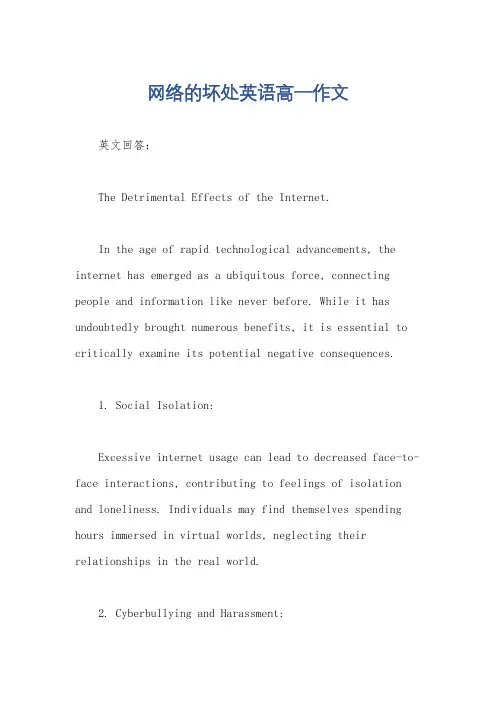 网络的坏处英语高一作文

英文回答:

The Detrimental Effects of the Internet.

In the age of rapid technological advancements, the internet has emerged as a ubiquitous force, connecting people and information like never before. While it has undoubtedly brought numerous benefits, it is essential to critically examine its potential negative consequences.

1. Social Isolation:

Excessive internet usage can lead to decreased face-to-face interactions, contributing to feelings of isolation and loneliness. Individuals may find themselves spending hours immersed in virtual worlds, neglecting their relationships in the real world.

2. Cyberbullying and Harassment: